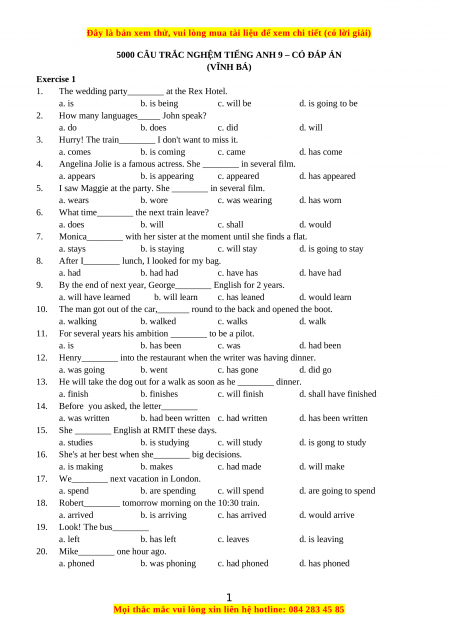 Đây là bản xem thử, vui lòng mua tài liệu để xem chi tiết (có lời giải)

5000 CÂU TRẮC NGHIỆM TIẾNG ANH 9 – CÓ ĐÁP ÁN
(VĨNH BÁ)

Exercise 1

1. The wedding party________ at the Rex Hotel.
a. is b. is being c. will be d. is going to be

2. How many languages_____ John speak?
a. do b. does c. did d. will

3. Hurry! The train________ I don't want to miss it.
a. comes b. is coming c. came d. has come

4. Angelina Jolie is a famous actress. She ________ in several film.
a. appears b. is appearing c. appeared d. has appeared

5. I saw Maggie at the party. She ________ in several film.
a. wears b. wore c. was wearing d. has worn

6. What time________ the next train leave?
a. does b. will c. shall d. would

7. Monica________ with her sister at the moment until she finds a flat.
a. stays b. is staying c. will stay d. is going to stay

8. After I________ lunch, I looked for my bag.
a. had b. had had c. have has d. have had

9. By the end of next year, George________ English for 2 years.
a. will have learned b. will learn c. has leaned d. would learn

10. The man got out of the car,_______ round to the back and opened the boot.
a. walking b. walked c. walks d. walk

11. For several years his ambition ________ to be a pilot.
a. is b. has been c. was d. had been

12. Henry________ into the restaurant when the writer was having dinner.
a. was going b. went c. has gone d. did go

13. He will take the dog out for a walk as soon as he ________ dinner.
a. finish b. finishes c. will finish d. shall have finished

14. Before you asked, the letter________
a. was written b. had been written c. had written d. has been written

15. She ________ English at RMIT these days.
a. studies b. is studying c. will study d. is gong to study

16. She's at her best when she________ big decisions.
a. is making b. makes c. had made d. will make

17. We________ next vacation in London.
a. spend b. are spending c. will spend d. are going to spend

18. Robert________ tomorrow morning on the 10:30 train.
a. arrived b. is arriving c. has arrived d. would arrive

19. Look! The bus________
a. left b. has left c. leaves d. is leaving

20. Mike________ one hour ago.
a. phoned b. was phoning c. had phoned d. has phoned

1

Mọi thắc mắc vui lòng xin liên hệ hotline: 084 283 45 85